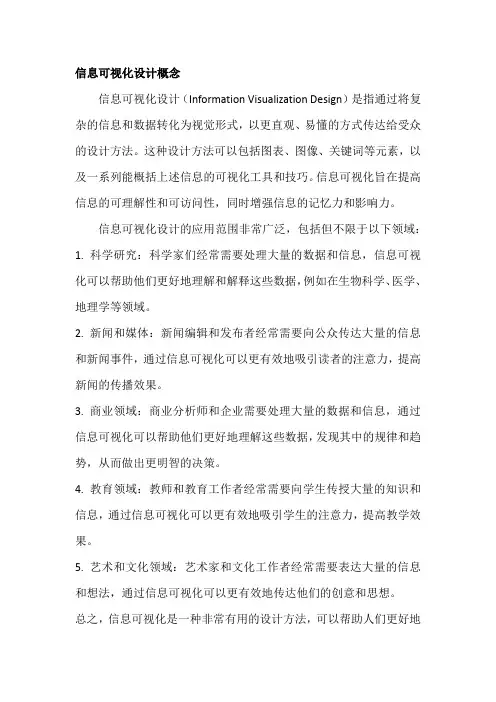 信息可视化设计概念

信息可视化设计（Information Visualization Design）是指通过将复杂的信息和数据转化为视觉形式，以更直观、易懂的方式传达给受众的设计方法。这种设计方法可以包括图表、图像、关键词等元素，以及一系列能概括上述信息的可视化工具和技巧。信息可视化旨在提高信息的可理解性和可访问性，同时增强信息的记忆力和影响力。

信息可视化设计的应用范围非常广泛，包括但不限于以下领域：

1. 科学研究：科学家们经常需要处理大量的数据和信息，信息可视化可以帮助他们更好地理解和解释这些数据，例如在生物科学、医学、地理学等领域。

2. 新闻和媒体：新闻编辑和发布者经常需要向公众传达大量的信息和新闻事件，通过信息可视化可以更有效地吸引读者的注意力，提高新闻的传播效果。

3. 商业领域：商业分析师和企业需要处理大量的数据和信息，通过信息可视化可以帮助他们更好地理解这些数据，发现其中的规律和趋势，从而做出更明智的决策。

4. 教育领域：教师和教育工作者经常需要向学生传授大量的知识和信息，通过信息可视化可以更有效地吸引学生的注意力，提高教学效果。

5. 艺术和文化领域：艺术家和文化工作者经常需要表达大量的信息和想法，通过信息可视化可以更有效地传达他们的创意和思想。

总之，信息可视化是一种非常有用的设计方法，可以帮助人们更好地